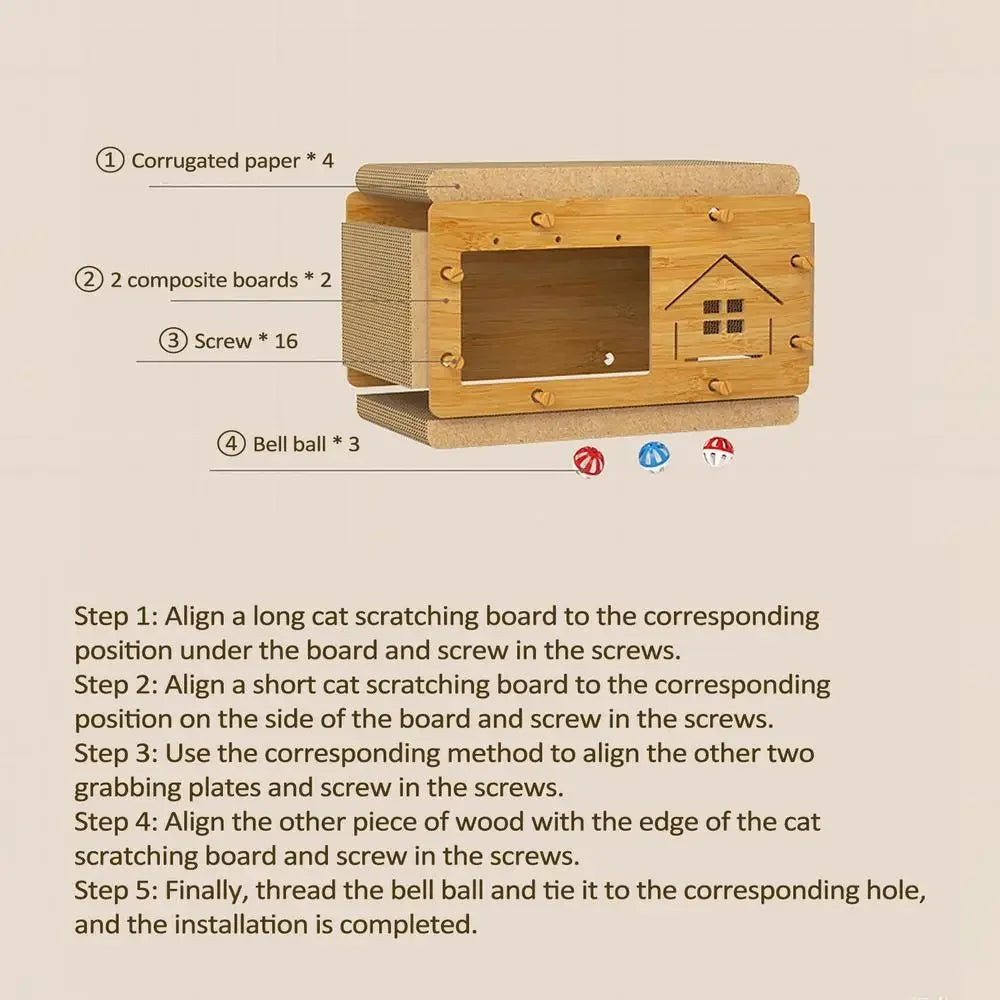 ① Corrugated paper * 4

② 2 composite boards * 2

③ Screw * 16

④ Bell ball * 3

Step 1: Align a long cat scratching board to the corresponding position under the board and screw in the screws.
Step 2: Align a short cat scratching board to the corresponding position on the side of the board and screw in the screws.
Step 3: Use the corresponding method to align the other two grabbing plates and screw in the screws.
Step 4: Align the other piece of wood with the edge of the cat scratching board and screw in the screws.
Step 5: Finally, thread the bell ball and tie it to the corresponding hole, and the installation is completed.